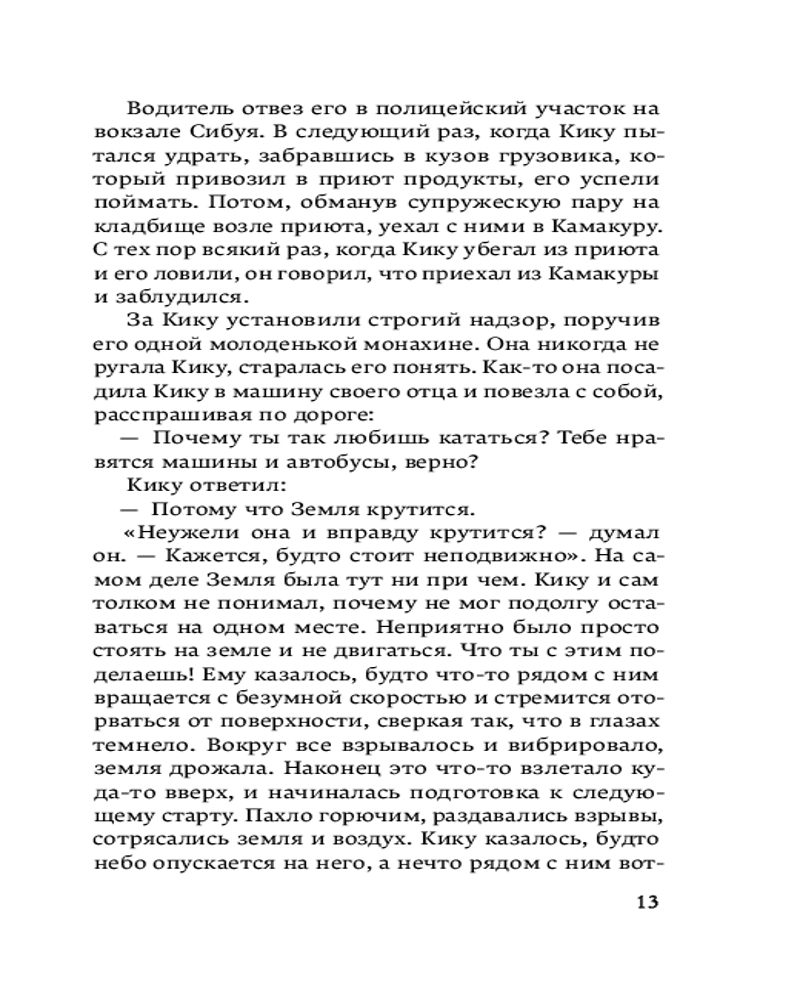 Водитель отвез его в полицейский участок на вокзале Сибуя. В следующий раз, когда Кику пытался удрать, забравшись в кузов грузовика, который привозил в приют продукты, его успели поймать. Потом, обманув супружескую пару на кладбище возле приюта, уехал с ними в Камакуру. С тех пор всякий раз, когда Кику убегал из приюта и его ловили, он говорил, что приехал из Камакуры и заблудился.

За Кику установили строгий надзор, поручив его одной молоденькой монахине. Она никогда не ругала Кику, старалась его понять. Как-то она посадила Кику в машину своего отца и повезла с собой, расспрашивая по дороге:

— Почему ты так любишь кататься? Тебе нравятся машины и автобусы, верно?

Кику ответил:

— Потому что Земля крутится.

«Неужели она и вправду крутится? — думал он. — Кажется, будто стоит неподвижно». На самом деле Земля была тут ни при чем. Кику и сам толком не понимал, почему не мог подолгу оставаться на одном месте. Неприятно было просто стоять на земле и не двигаться. Что ты с этим поделаешь! Ему казалось, будто что-то рядом с ним вращается с безумной скоростью и стремится оторваться от поверхности, сверкая так, что в глазах темнело. Вокруг все взрывалось и вибрировало, земля дрожала. Наконец это что-то взлетало куда-то вверх, и начиналась подготовка к следующему старту. Пахло горючим, раздавались взрывы, сотрясались земля и воздух. Кику казалось, будто небо опускается на него, а нечто рядом с ним вот-

13